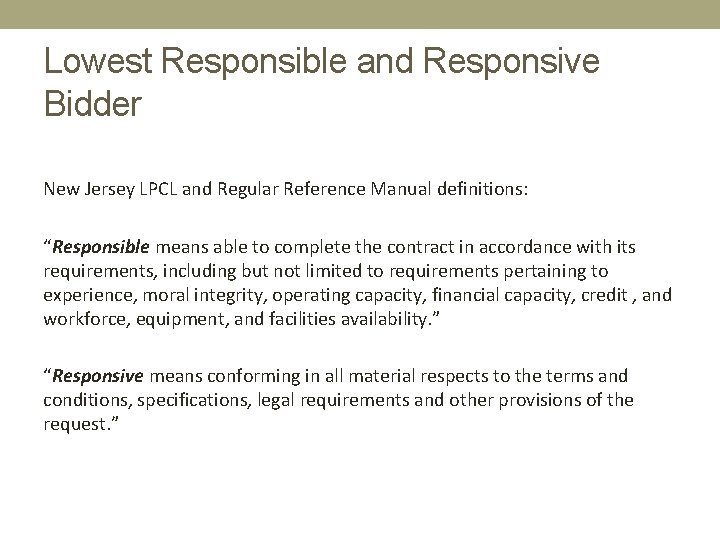 Lowest Responsible and Responsive Bidder

New Jersey LPCL and Regular Reference Manual definitions:

"Responsible means able to complete the contract in accordance with its requirements, including but not limited to requirements pertaining to experience, moral integrity, operating capacity, financial capacity, credit , and workforce, equipment, and facilities availability."

"Responsive means conforming in all material respects to the terms and conditions, specifications, legal requirements and other provisions of the request."